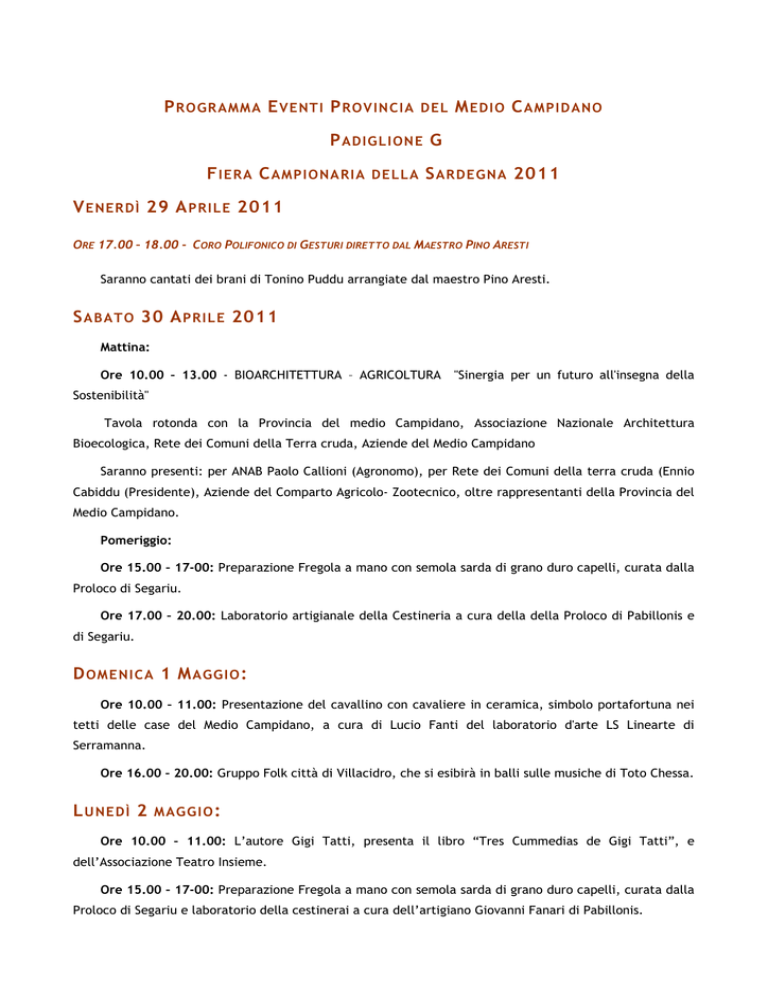 PROGRAMMA EVENTI PROVINCIA DEL MEDIO CAMPIDANO

PADIGLIONE G

FIERA CAMPIONARIA DELLA SARDEGNA 2011

VENERDÌ 29 APRILE 2011

ORE 17.00 – 18.00 - CORO POLIFONICO DI GESTURI DIRETTO DAL MAESTRO PINO ARESTI

Saranno cantati dei brani di Tonino Puddu arrangiate dal maestro Pino Aresti.

SABATO 30 APRILE 2011

Mattina:

Ore 10.00 - 13.00 - BIOARCHITETTURA – AGRICOLTURA "Sinergia per un futuro all'insegna della Sostenibilità"

Tavola rotonda con la Provincia del medio Campidano, Associazione Nazionale Architettura Bioecologica, Rete dei Comuni della Terra cruda, Aziende del Medio Campidano

Saranno presenti: per ANAB Paolo Callioni (Agronomo), per Rete dei Comuni della terra cruda (Ennio Cabiddu (Presidente), Aziende del Comparto Agricolo- Zootecnico, oltre rappresentanti della Provincia del Medio Campidano.

Pomeriggio:

Ore 15.00 – 17-00: Preparazione Fregola a mano con semola sarda di grano duro capelli, curata dalla Proloco di Segariu.

Ore 17.00 – 20.00: Laboratorio artigianale della Cestineria a cura della della Proloco di Pabillonis e di Segariu.

DOMENICA 1 MAGGIO:

Ore 10.00 – 11.00: Presentazione del cavallino con cavaliere in ceramica, simbolo portafortuna nei tetti delle case del Medio Campidano, a cura di Lucio Fanti del laboratorio d'arte LS Linearte di Serramanna.

Ore 16.00 – 20.00: Gruppo Folk città di Villacidro, che si esibirà in balli sulle musiche di Toto Chessa.

LUNEDÌ 2 MAGGIO:

Ore 10.00 - 11.00: L'autore Gigi Tatti, presenta il libro "Tres Cummedias de Gigi Tatti", e dell'Associazione Teatro Insieme.

Ore 15.00 – 17-00: Preparazione Fregola a mano con semola sarda di grano duro capelli, curata dalla Proloco di Segariu e laboratorio della cestinerai a cura dell'artigiano Giovanni Fanari di Pabillonis.